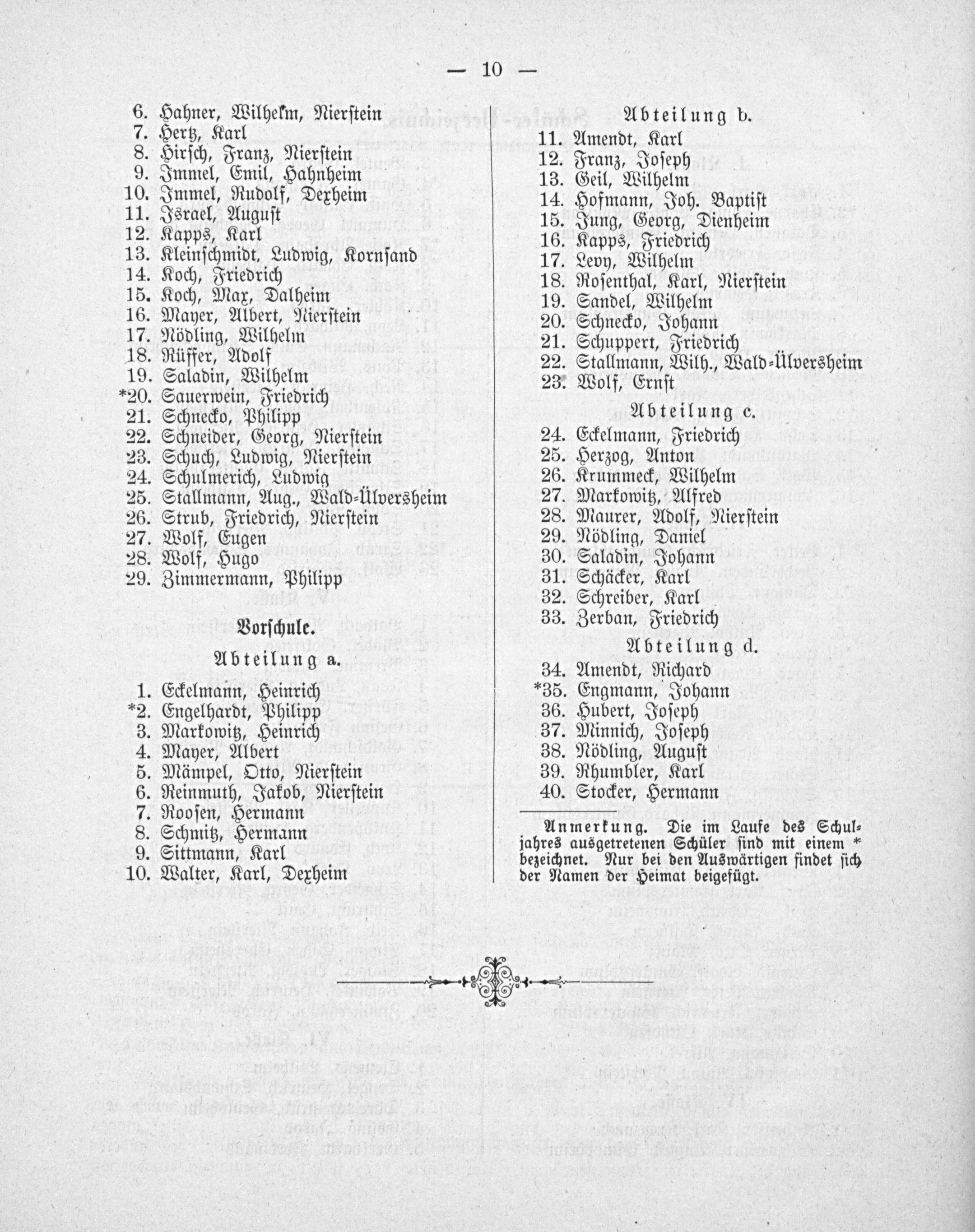 — 10 —

6. Hahner, Wilhelm, Nierstein
7. Hertz, Karl
8. Hirsch, Franz, Nierstein
9. Immel, Emil, Hahnheim
10. Immel, Rudolf, Dexheim
11. Israel, August
12. Kapps, Karl
13. Kleinschmidt, Ludwig, Kornsand
14. Koch, Friedrich
15. Koch, Max, Dalheim
16. Mayer, Albert, Nierstein
17. Nödling, Wilhelm
18. Rüffer, Adolf
19. Saladin, Wilhelm
*20. Sauerwein, Friedrich
21. Schnecko, Philipp
22. Schneider, Georg, Nierstein
23. Schuch, Ludwig, Nierstein
24. Schulmerich, Ludwig
25. Stallmann, Aug., Wald-Ülversheim
26. Strub, Friedrich, Nierstein
27. Wolf, Eugen
28. Wolf, Hugo
29. Zimmermann, Philipp

Vorschule.

Abteilung a.

1. Eckelmann, Heinrich
*2. Engelhardt, Philipp
3. Markowitz, Heinrich
4. Mayer, Albert
5. Mämpel, Otto, Nierstein
6. Reinmuth, Jakob, Nierstein
7. Roosen, Hermann
8. Schmitz, Hermann
9. Sittmann, Karl
10. Walter, Karl, Dexheim

Abteilung b.

11. Amendt, Karl
12. Franz, Joseph
13. Geil, Wilhelm
14. Hofmann, Joh. Baptist
15. Jung, Georg, Dienheim
16. Kapps, Friedrich
17. Levy, Wilhelm
18. Rosenthal, Karl, Nierstein
19. Sandel, Wilhelm
20. Schnecko, Johann
21. Schuppert, Friedrich
22. Stallmann, Wilh., Wald-Ülversheim
23. Wolf, Ernst

Abteilung c.

24. Eckelmann, Friedrich
25. Herzog, Anton
26. Krummeck, Wilhelm
27. Markowitz, Alfred
28. Maurer, Adolf, Nierstein
29. Nödling, Daniel
30. Saladin, Johann
31. Schäcker, Karl
32. Schreiber, Karl
33. Zerban, Friedrich

Abteilung d.

34. Amendt, Richard
*35. Engmann, Johann
36. Hubert, Joseph
37. Minnich, Joseph
38. Nödling, August
39. Rhumbler, Karl
40. Stocker, Hermann

Anmerkung. Die im Laufe des Schuljahres ausgetretenen Schüler sind mit einem * bezeichnet. Nur bei den Auswärtigen findet sich der Namen der Heimat beigefügt.